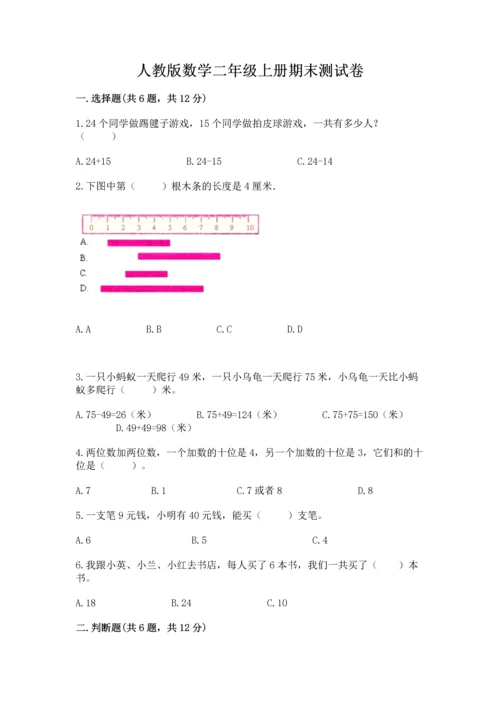 人教版数学二年级上册期末测试卷

一.选择题(共6题，共12分)

1.24个同学做踢毽子游戏，15个同学做拍皮球游戏，一共有多少人？（ ）

A.24+15　　B.24-15　　C.24-14

2.下图中第（ ）根木条的长度是4厘米.

0 1 2 3 4 5 6 7 8 9 10

A.

B.

C.

D.

A.A　　B.B　　C.C　　D.D

3.一只小蚂蚁一天爬行49米，一只小乌龟一天爬行75米，小乌龟一天比小蚂蚁多爬行（ ）米。

A.75-49=26（米）　　B.75+49=124（米）　　C.75+75=150（米）　　D.49+49=98（米）

4.两位数加两位数，一个加数的十位是4，另一个加数的十位是3，它们和的十位是（ ）。

A.7　　B.1　　C.7或者8　　D.8

5.一支笔9元钱，小明有40元钱，能买（ ）支笔。

A.6　　B.5　　C.4

6.我跟小英、小兰、小红去书店，每人买了6本书，我们一共买了（ ）本书。

A.18　　B.24　　C.10

二.判断题(共6题，共12分)